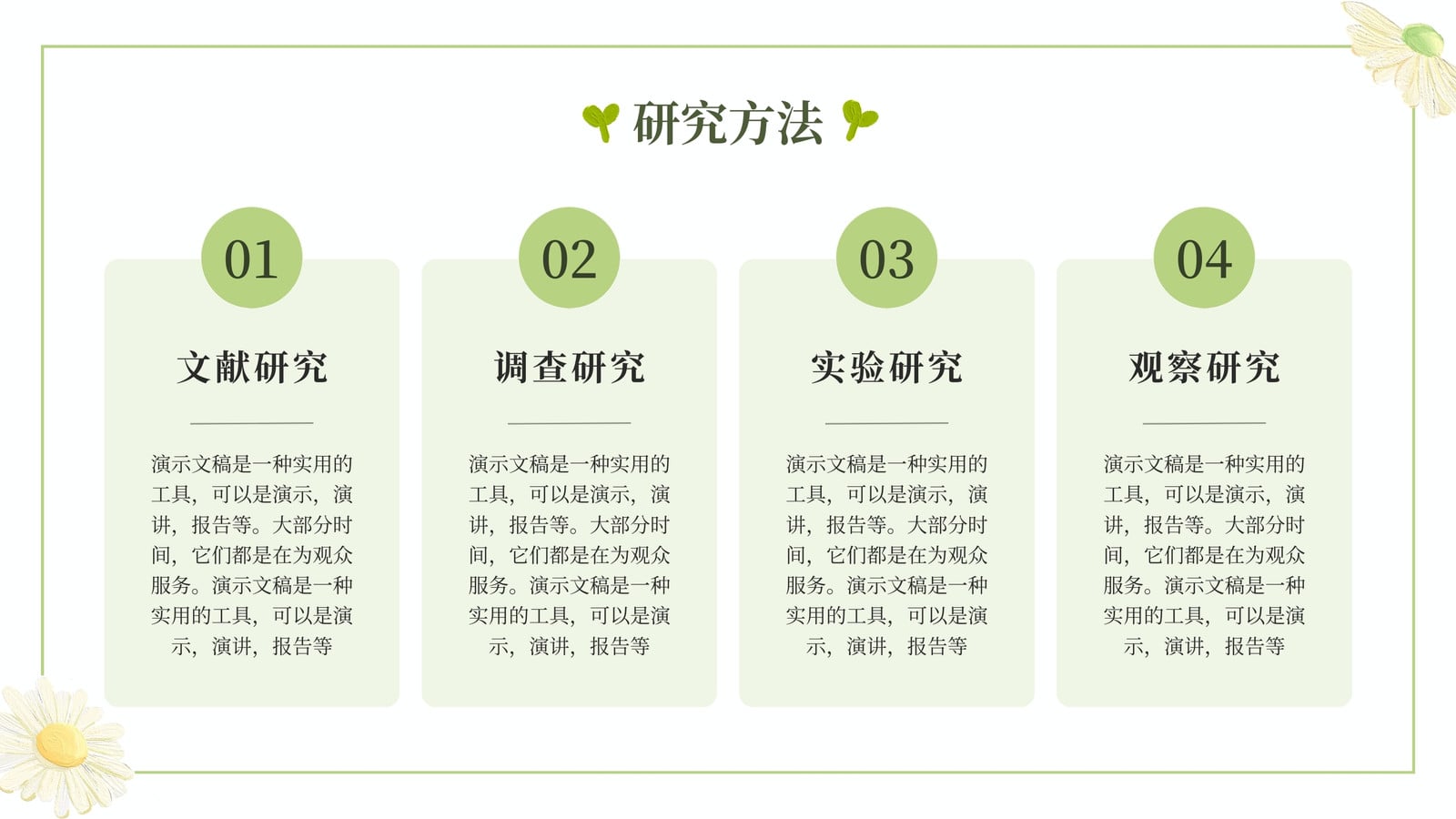 研究方法

01

文献研究

演示文稿是一种实用的工具，可以是演示，演讲，报告等。大部分时间，它们都是在为观众服务。演示文稿是一种实用的工具，可以是演示，演讲，报告等

02

调查研究

演示文稿是一种实用的工具，可以是演示，演讲，报告等。大部分时间，它们都是在为观众服务。演示文稿是一种实用的工具，可以是演示，演讲，报告等

03

实验研究

演示文稿是一种实用的工具，可以是演示，演讲，报告等。大部分时间，它们都是在为观众服务。演示文稿是一种实用的工具，可以是演示，演讲，报告等

04

观察研究

演示文稿是一种实用的工具，可以是演示，演讲，报告等。大部分时间，它们都是在为观众服务。演示文稿是一种实用的工具，可以是演示，演讲，报告等